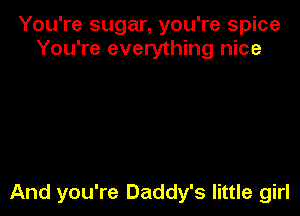 You're sugar, you're spice
You're everything nice

And you're Daddy's little girl